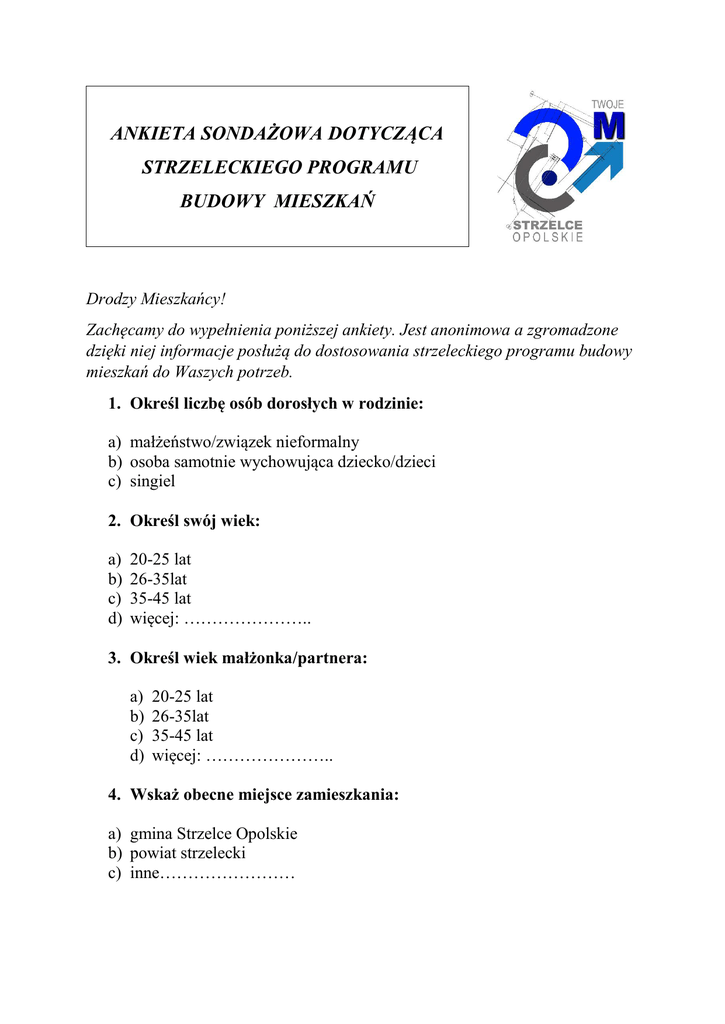 ANKIETA SONDAŻOWA DOTYCZĄCA STRZELECKIEGO PROGRAMU BUDOWY MIESZKAŃ

TWOJE
M
STRZELCE
OPOLSKIE

Drodzy Mieszkańcy!

Zachęcamy do wypełnienia poniższej ankiety. Jest anonimowa a zgromadzone dzięki niej informacje posłużą do dostosowania strzeleckiego programu budowy mieszkań do Waszych potrzeb.

1. Określ liczbę osób dorosłych w rodzinie:

a) małżeństwo/związek nieformalny
b) osoba samotnie wychowująca dziecko/dzieci
c) singiel

2. Określ swój wiek:

a) 20-25 lat
b) 26-35lat
c) 35-45 lat
d) więcej: …………………..

3. Określ wiek małżonka/partnera:

a) 20-25 lat
b) 26-35lat
c) 35-45 lat
d) więcej: …………………..

4. Wskaż obecne miejsce zamieszkania:

a) gmina Strzelce Opolskie
b) powiat strzelecki
c) inne……………………